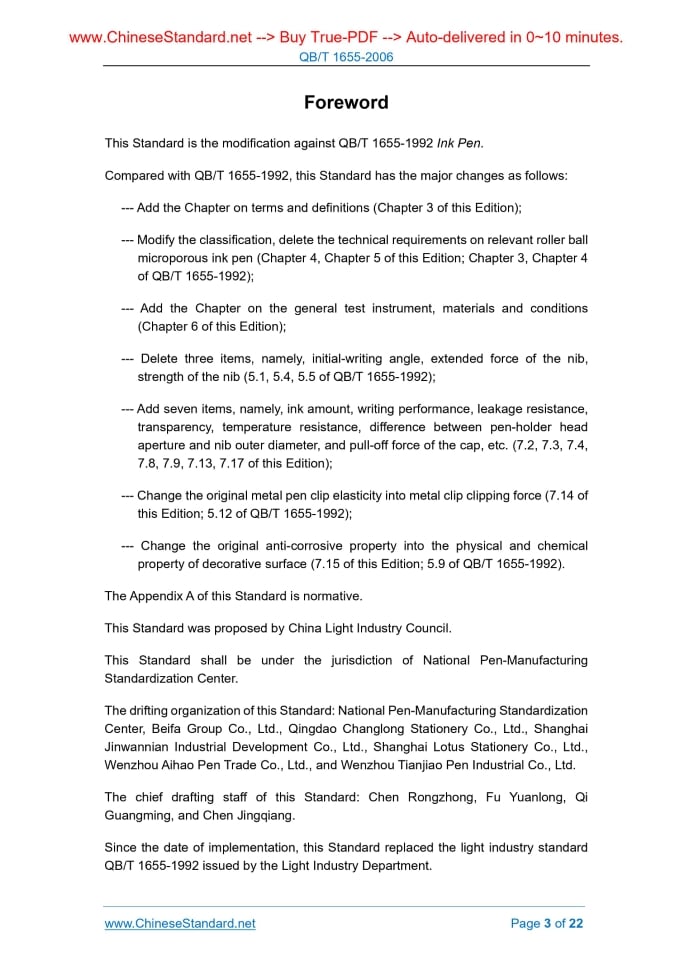 www.ChineseStandard.net --> Buy True-PDF --> Auto-delivered in 0~10 minutes.
QB/T 1655-2006

Foreword

This Standard is the modification against QB/T 1655-1992 Ink Pen.

Compared with QB/T 1655-1992, this Standard has the major changes as follows:

--- Add the Chapter on terms and definitions (Chapter 3 of this Edition);

--- Modify the classification, delete the technical requirements on relevant roller ball microporous ink pen (Chapter 4, Chapter 5 of this Edition; Chapter 3, Chapter 4 of QB/T 1655-1992);

--- Add the Chapter on the general test instrument, materials and conditions (Chapter 6 of this Edition);

--- Delete three items, namely, initial-writing angle, extended force of the nib, strength of the nib (5.1, 5.4, 5.5 of QB/T 1655-1992);

--- Add seven items, namely, ink amount, writing performance, leakage resistance, transparency, temperature resistance, difference between pen-holder head aperture and nib outer diameter, and pull-off force of the cap, etc. (7.2, 7.3, 7.4, 7.8, 7.9, 7.13, 7.17 of this Edition);

--- Change the original metal pen clip elasticity into metal clip clipping force (7.14 of this Edition; 5.12 of QB/T 1655-1992);

--- Change the original anti-corrosive property into the physical and chemical property of decorative surface (7.15 of this Edition; 5.9 of QB/T 1655-1992).

The Appendix A of this Standard is normative.

This Standard was proposed by China Light Industry Council.

This Standard shall be under the jurisdiction of National Pen-Manufacturing Standardization Center.

The drifting organization of this Standard: National Pen-Manufacturing Standardization Center, Beifa Group Co., Ltd., Qingdao Changlong Stationery Co., Ltd., Shanghai Jinwannian Industrial Development Co., Ltd., Shanghai Lotus Stationery Co., Ltd., Wenzhou Aihao Pen Trade Co., Ltd., and Wenzhou Tianjiao Pen Industrial Co., Ltd.

The chief drafting staff of this Standard: Chen Rongzhong, Fu Yuanlong, Qi Guangming, and Chen Jingqiang.

Since the date of implementation, this Standard replaced the light industry standard QB/T 1655-1992 issued by the Light Industry Department.

www.ChineseStandard.net Page 3 of 22